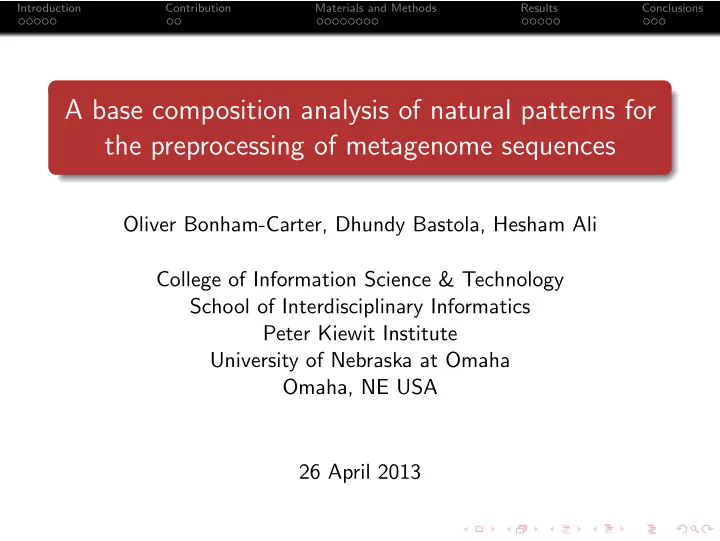 Introduction Contribution Materials and Methods Results Conclusions

A base composition analysis of natural patterns for the preprocessing of metagenome sequences

Oliver Bonham-Carter, Dhundy Bastola, Hesham Ali

College of Information Science & Technology
School of Interdisciplinary Informatics
Peter Kiewit Institute
University of Nebraska at Omaha
Omaha, NE USA

26 April 2013